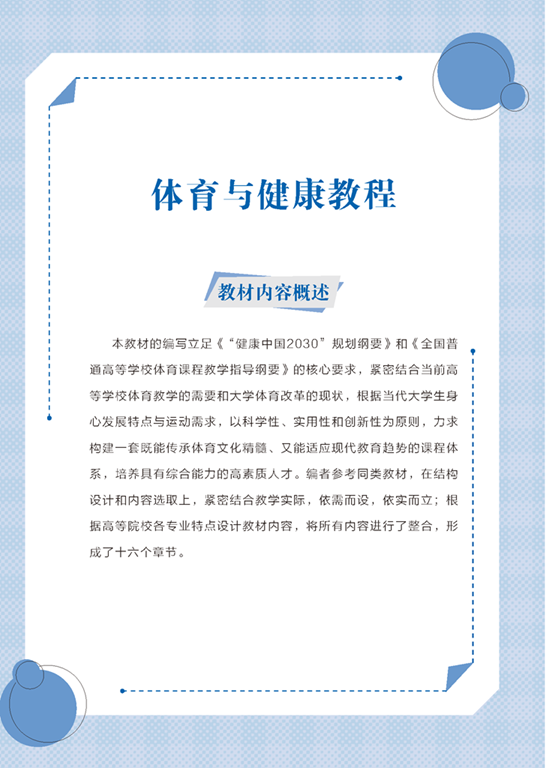 体育与健康教程

教材内容概述

本教材的编写立足《“健康中国2030”规划纲要》和《全国普通高等学校体育课程教学指导纲要》的核心要求，紧密结合当前高等学校体育教学的需要和大学体育改革的现状，根据当代大学生身心发展特点与运动需求，以科学性、实用性和创新性为原则，力求构建一套既能传承体育文化精髓、又能适应现代教育趋势的课程体系，培养具有综合能力的高素质人才。编者参考同类教材，在结构设计和内容选取上，紧密结合教学实际，依需而设，依实而立；根据高等院校各专业特点设计教材内容，将所有内容进行了整合，形成了十六个章节。